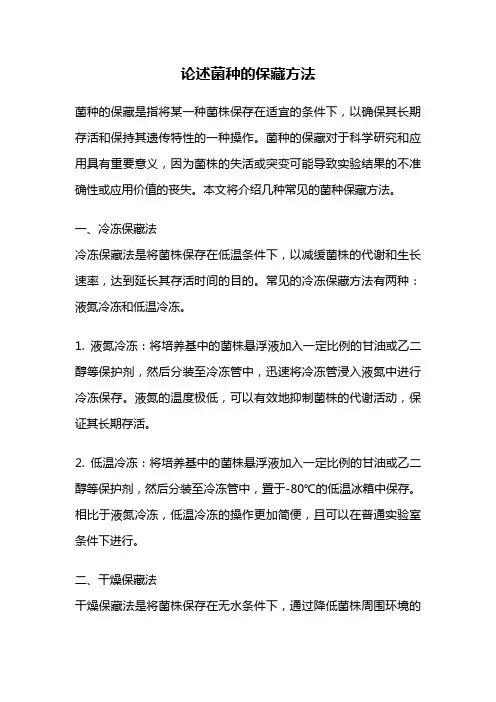 论述菌种的保藏方法

菌种的保藏是指将某一种菌株保存在适宜的条件下，以确保其长期存活和保持其遗传特性的一种操作。菌种的保藏对于科学研究和应用具有重要意义，因为菌株的失活或突变可能导致实验结果的不准确性或应用价值的丧失。本文将介绍几种常见的菌种保藏方法。

一、冷冻保藏法
冷冻保藏法是将菌株保存在低温条件下，以减缓菌株的代谢和生长速率，达到延长其存活时间的目的。常见的冷冻保藏方法有两种：液氮冷冻和低温冷冻。

1. 液氮冷冻：将培养基中的菌株悬浮液加入一定比例的甘油或乙二醇等保护剂，然后分装至冷冻管中，迅速将冷冻管浸入液氮中进行冷冻保存。液氮的温度极低，可以有效地抑制菌株的代谢活动，保证其长期存活。

2. 低温冷冻：将培养基中的菌株悬浮液加入一定比例的甘油或乙二醇等保护剂，然后分装至冷冻管中，置于-80℃的低温冰箱中保存。相比于液氮冷冻，低温冷冻的操作更加简便，且可以在普通实验室条件下进行。

二、干燥保藏法
干燥保藏法是将菌株保存在无水条件下，通过降低菌株周围环境的